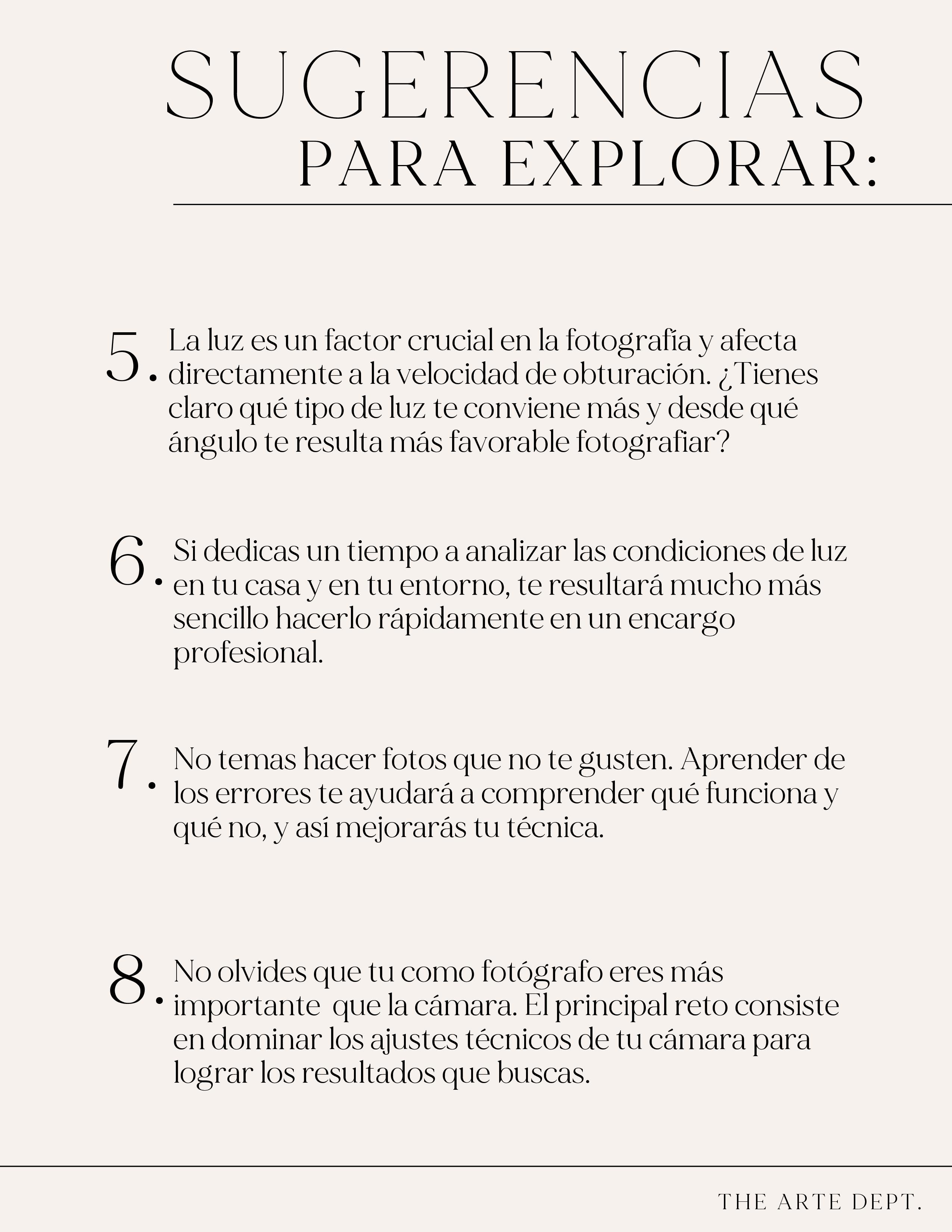 SUGERENCIAS
PARA EXPLORAR:

5. La luz es un factor crucial en la fotografía y afecta directamente a la velocidad de obturación. ¿Tienes claro qué tipo de luz te conviene más y desde qué ángulo te resulta más favorable fotografiar?

6. Si dedicas un tiempo a analizar las condiciones de luz en tu casa y en tu entorno, te resultará mucho más sencillo hacerlo rápidamente en un encargo profesional.

7. No temas hacer fotos que no te gusten. Aprender de los errores te ayudará a comprender qué funciona y qué no, y así mejorarás tu técnica.

8. No olvides que tu como fotógrafo eres más importante que la cámara. El principal reto consiste en dominar los ajustes técnicos de tu cámara para lograr los resultados que buscas.

THE ARTE DEPT.